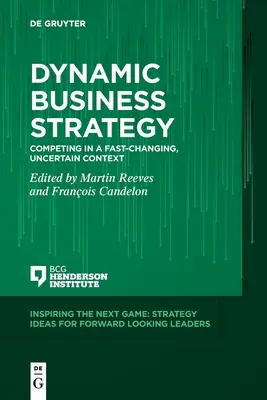 DE GRUYTER

DYNAMIC BUSINESS STRATEGY

COMPETING IN A FAST-CHANGING, UNCERTAIN CONTEXT

Edited by Martin Reeves and François Candelon

BCG HENDERSON INSTITUTE

INSPIRING THE NEXT GAME: STRATEGY IDEAS FOR FORWARD LOOKING LEADERS

DE G